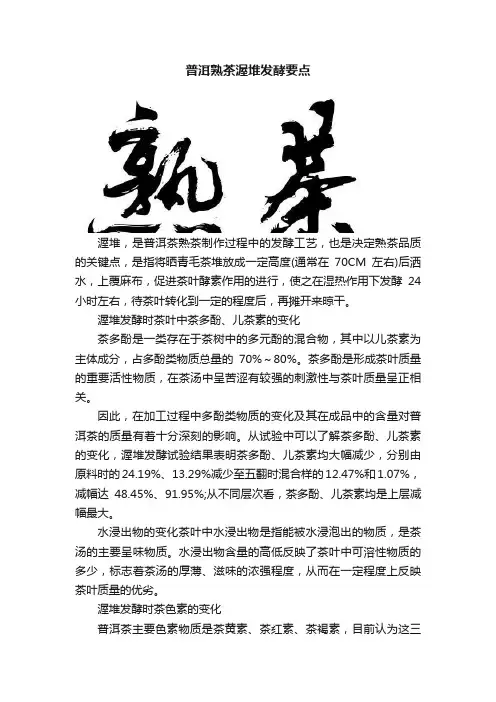 普洱熟茶渥堆发酵要点

熟茶

渥堆，是普洱茶熟茶制作过程中的发酵工艺，也是决定熟茶品质的关键点，是指将晒青毛茶堆放成一定高度(通常在 70CM 左右)后洒水，上覆麻布，促进茶叶酵素作用的进行，使之在湿热作用下发酵 24 小时左右，待茶叶转化到一定的程度后，再摊开来晾干。

渥堆发酵时茶叶中茶多酚、儿茶素的变化

茶多酚是一类存在于茶树中的多元酚的混合物，其中以儿茶素为主体成分，占多酚类物质总量的 70%～80%。茶多酚是形成茶叶质量的重要活性物质，在茶汤中呈苦涩有较强的刺激性与茶叶质量呈正相关。

因此，在加工过程中多酚类物质的变化及其在成品中的含量对普洱茶的质量有着十分深刻的影响。从试验中可以了解茶多酚、儿茶素的变化，渥堆发酵试验结果表明茶多酚、儿茶素均大幅减少，分别由原料时的 24.19%、13.29%减少至五翻时混合样的 12.47%和 1.07%，减幅达 48.45%、91.95%;从不同层次看，茶多酚、儿茶素均是上层减幅最大。

水浸出物的变化茶叶中水浸出物是指能被水浸泡出的物质，是茶汤的主要呈味物质。水浸出物含量的高低反映了茶叶中可溶性物质的多少，标志着茶汤的厚薄、滋味的浓强程度，从而在一定程度上反映茶叶质量的优劣。

渥堆发酵时茶色素的变化

普洱茶主要色素物质是茶黄素、茶红素、茶褐素，目前认为这三